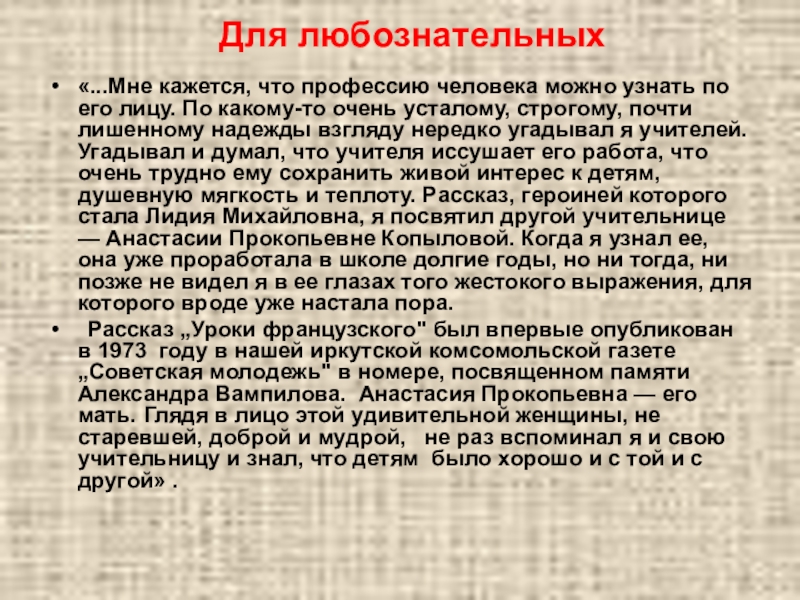 Для любознательных

• «...Мне кажется, что профессию человека можно узнать по его лицу. По какому-то очень усталому, строгому, почти лишенному надежды взгляду нередко угадывал я учителей. Угадывал и думал, что учителя иссушает его работа, что очень трудно ему сохранить живой интерес к детям, душевную мягкость и теплоту. Рассказ, героиней которого стала Лидия Михайловна, я посвятил другой учительнице — Анастасии Прокопьевне Копыловой. Когда я узнал ее, она уже проработала в школе долгие годы, но ни тогда, ни позже не видел я в ее глазах того жестокого выражения, для которого вроде уже настала пора.

• Рассказ „Уроки французского" был впервые опубликован в 1973 году в нашей иркутской комсомольской газете „Советская молодежь" в номере, посвященном памяти Александра Вампилова. Анастасия Прокопьевна — его мать. Глядя в лицо этой удивительной женщины, не старевшей, доброй и мудрой, не раз вспоминал я и свою учительницу и знал, что детям было хорошо и с той и с другой» .